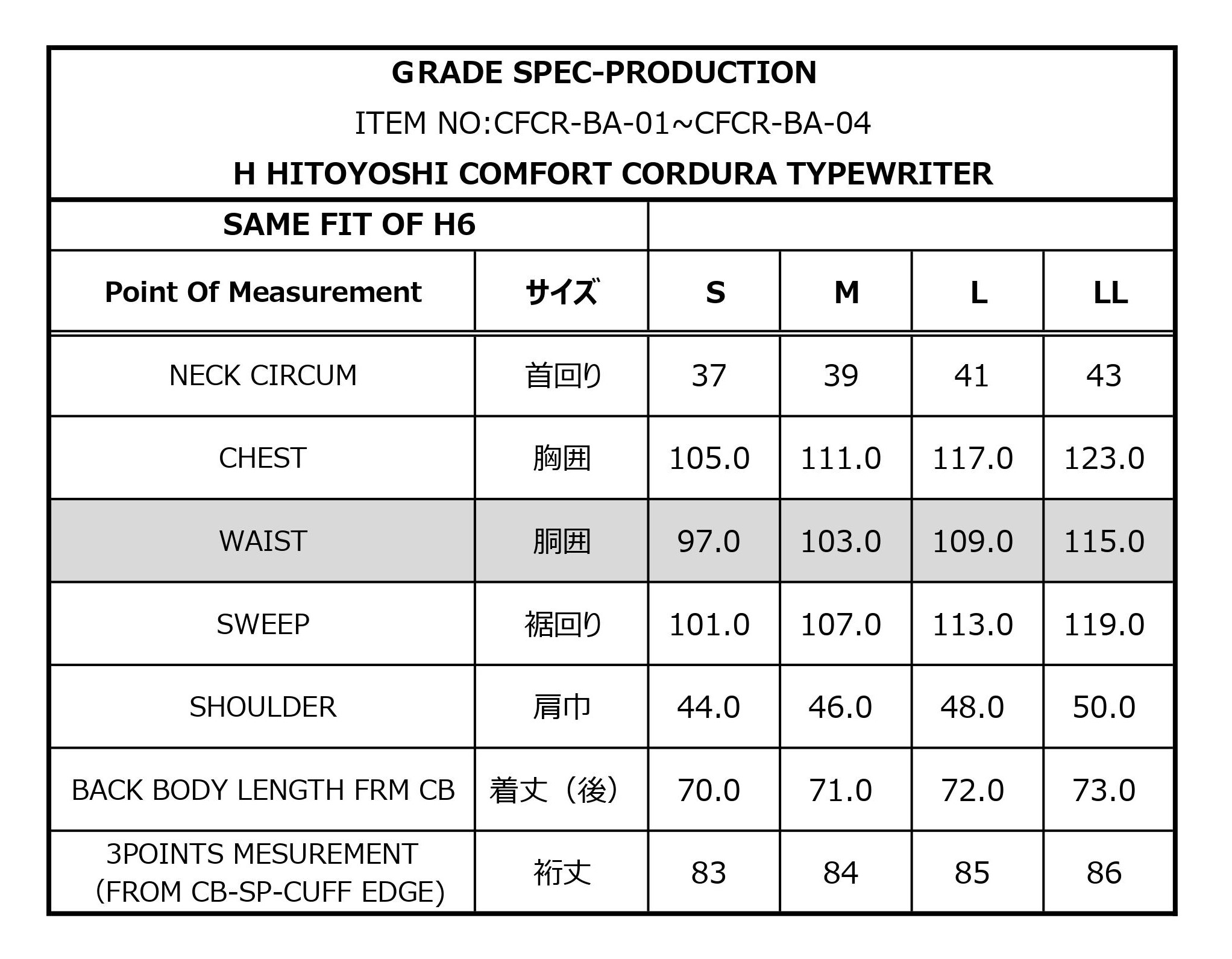 GRADE SPEC-PRODUCTION
ITEM NO:CFCR-BA-01~CFCR-BA-04
H HITOYOSHI COMFORT CORDURA TYPEWRITER

SAME FIT OF H6

| Point Of Measurement | サイズ | S | M | L | LL |
|---|---|---|---|---|---|
| NECK CIRCUM | 首回り | 37 | 39 | 41 | 43 |
| CHEST | 胸囲 | 105.0 | 111.0 | 117.0 | 123.0 |
| WAIST | 胴囲 | 97.0 | 103.0 | 109.0 | 115.0 |
| SWEEP | 裾回り | 101.0 | 107.0 | 113.0 | 119.0 |
| SHOULDER | 肩巾 | 44.0 | 46.0 | 48.0 | 50.0 |
| BACK BODY LENGTH FRM CB | 着丈（後） | 70.0 | 71.0 | 72.0 | 73.0 |
| 3POINTS MESUREMENT (FROM CB-SP-CUFF EDGE) | 裄丈 | 83 | 84 | 85 | 86 |